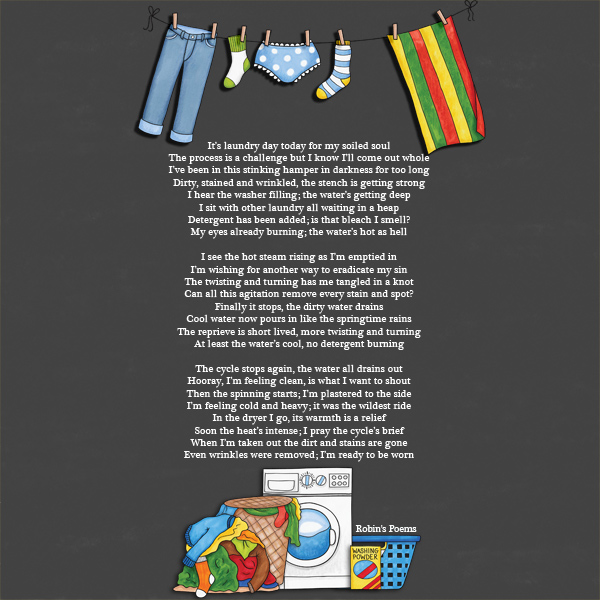 It's laundry day today for my soiled soul
The process is a challenge but I know I'll come out whole
I've been in this stinking hamper in darkness for too long
Dirty, stained and wrinkled, the stench is getting strong
I hear the washer filling; the water's getting deep
I sit with other laundry all waiting in a heap
Detergent has been added; is that bleach I smell?
My eyes already burning; the water's hot as hell

I see the hot steam rising as I'm emptied in
I'm wishing for another way to eradicate my sin
The twisting and turning has me tangled in a knot
Can all this agitation remove every stain and spot?
Finally it stops, the dirty water drains
Cool water now pours in like the springtime rains
The reprieve is short lived, more twisting and turning
At least the water's cool, no detergent burning

The cycle stops again, the water all drains out
Hooray, I'm feeling clean, is what I want to shout
Then the spinning starts; I'm plastered to the side
I'm feeling cold and heavy; it was the wildest ride
In the dryer I go, its warmth is a relief
Soon the heat's intense; I pray the cycle's brief
When I'm taken out the dirt and stains are gone
Even wrinkles were removed; I'm ready to be worn

Robin's Poems

WASHING POWDER